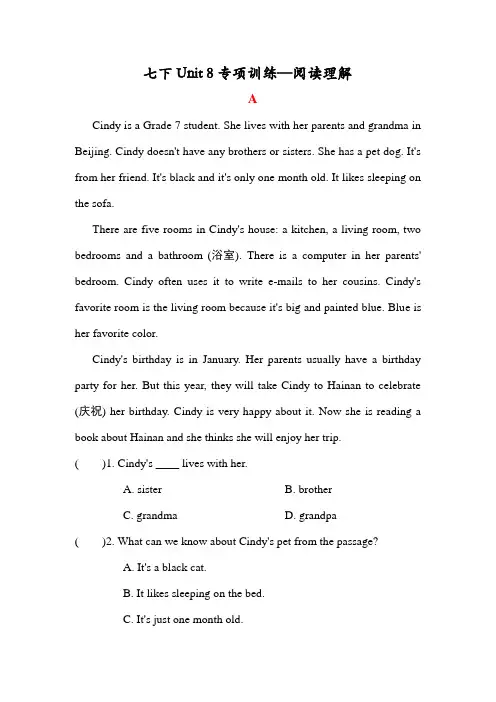 七下 Unit 8 专项训练—阅读理解

A

Cindy is a Grade 7 student. She lives with her parents and grandma in Beijing. Cindy doesn't have any brothers or sisters. She has a pet dog. It's from her friend. It's black and it's only one month old. It likes sleeping on the sofa.

There are five rooms in Cindy's house: a kitchen, a living room, two bedrooms and a bathroom (浴室). There is a computer in her parents' bedroom. Cindy often uses it to write e-mails to her cousins. Cindy's favorite room is the living room because it's big and painted blue. Blue is her favorite color.

Cindy's birthday is in January. Her parents usually have a birthday party for her. But this year, they will take Cindy to Hainan to celebrate (庆祝) her birthday. Cindy is very happy about it. Now she is reading a book about Hainan and she thinks she will enjoy her trip.

(　　)1. Cindy's ____ lives with her.

A. sister

B. brother

C. grandma

D. grandpa

(　　)2. What can we know about Cindy's pet from the passage?

A. It's a black cat.

B. It likes sleeping on the bed.

C. It's just one month old.